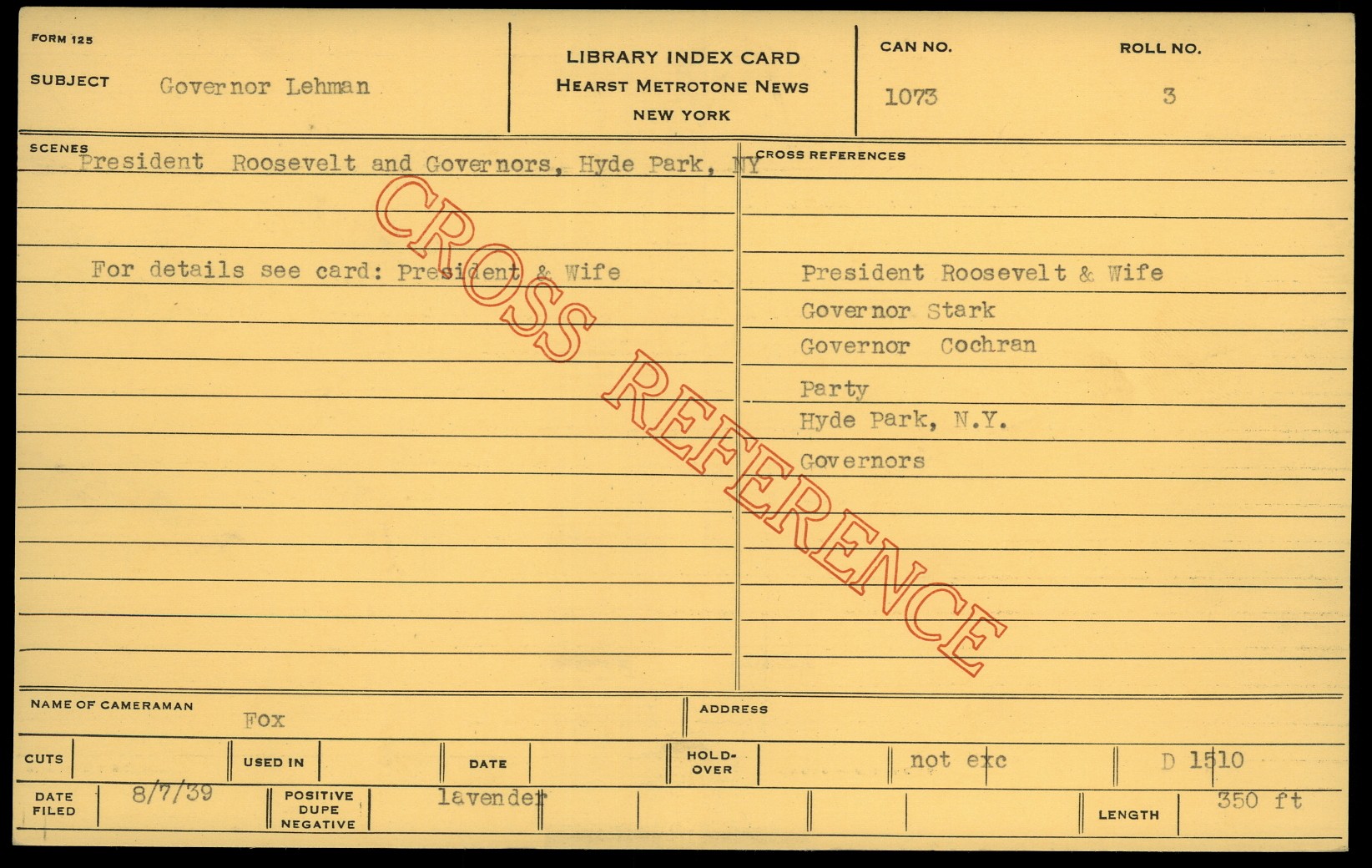 FORM 125

SUBJECT Governor Lehman

LIBRARY INDEX CARD
HEARST METROTONE NEWS
NEW YORK

CAN NO.
1073

ROLL NO.
3

SCENES
President Roosevelt and Governors, Hyde Park, NY

For details see card: President & Wife

CROSS REFERENCES

President Roosevelt & Wife
Governor Stark
Governor Cochran
Party
Hyde Park, N.Y.
Governors

NAME OF CAMERAMAN
Fox

ADDRESS

CUTS

USED IN

DATE

HOLD-OVER

not exc

D 1510

DATE FILED
8/7/39

POSITIVE DUPE NEGATIVE
lavender

LENGTH
350 ft

CROSS REFERENCE